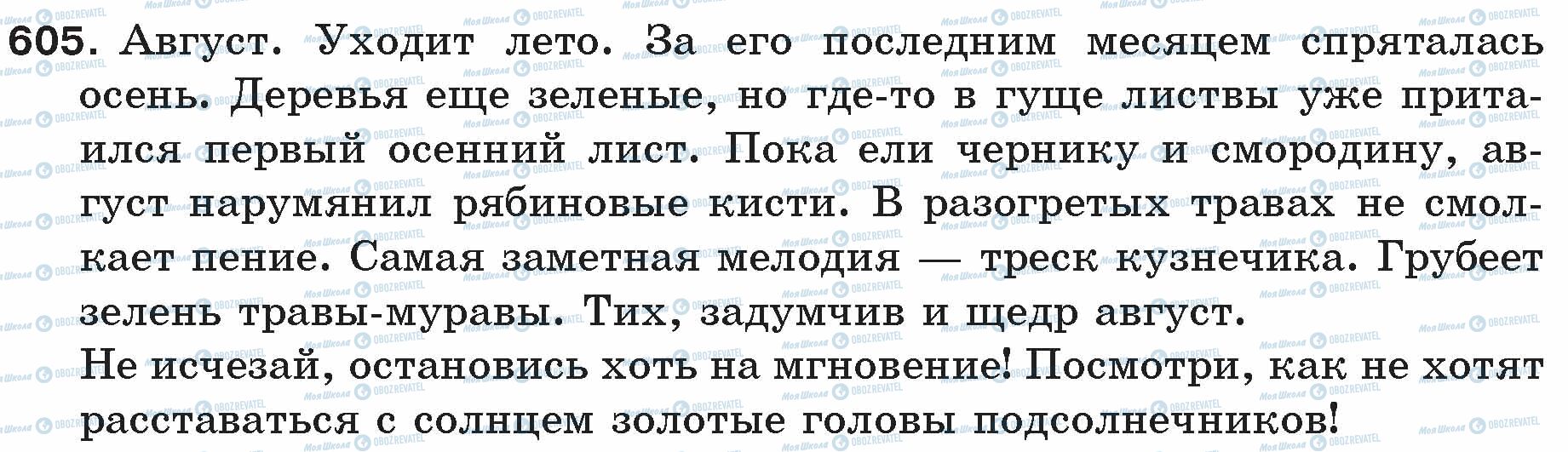 605. Август. Уходит лето. За его последним месяцем спряталась осень. Деревья еще зеленые, но где-то в гуще листвы уже притаился первый осенний лист. Пока ели чернику и смородину, август нарумянил рябиновые кисти. В разогретых травах не смолкает пение. Самая заметная мелодия — треск кузнечика. Грубеет зелень травы-муравы. Тих, задумчив и щедр август.
Не исчезай, остановись хоть на мгновение! Посмотри, как не хотят расставаться с солнцем золотые головы подсолнечников!